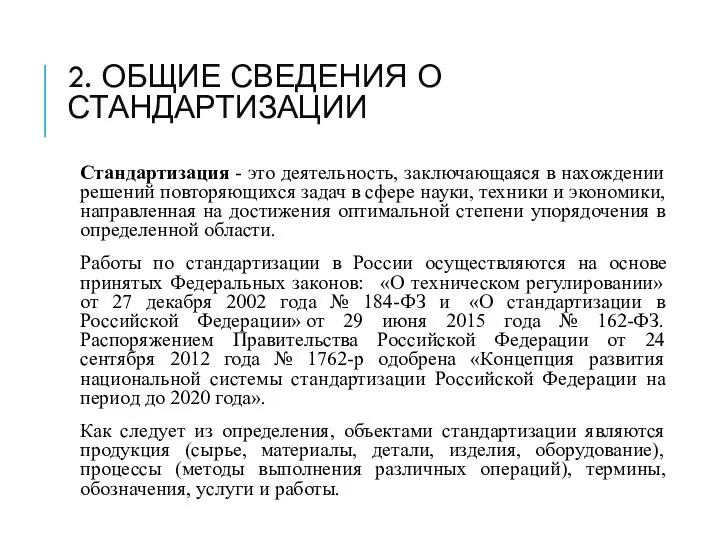 2. ОБЩИЕ СВЕДЕНИЯ О СТАНДАРТИЗАЦИИ

Стандартизация - это деятельность, заключающаяся в нахождении решений повторяющихся задач в сфере науки, техники и экономики, направленная на достижения оптимальной степени упорядочения в определенной области.

Работы по стандартизации в России осуществляются на основе принятых Федеральных законов: «О техническом регулировании» от 27 декабря 2002 года № 184-ФЗ и «О стандартизации в Российской Федерации» от 29 июня 2015 года № 162-ФЗ. Распоряжением Правительства Российской Федерации от 24 сентября 2012 года № 1762-р одобрена «Концепция развития национальной системы стандартизации Российской Федерации на период до 2020 года».

Как следует из определения, объектами стандартизации являются продукция (сырье, материалы, детали, изделия, оборудование), процессы (методы выполнения различных операций), термины, обозначения, услуги и работы.